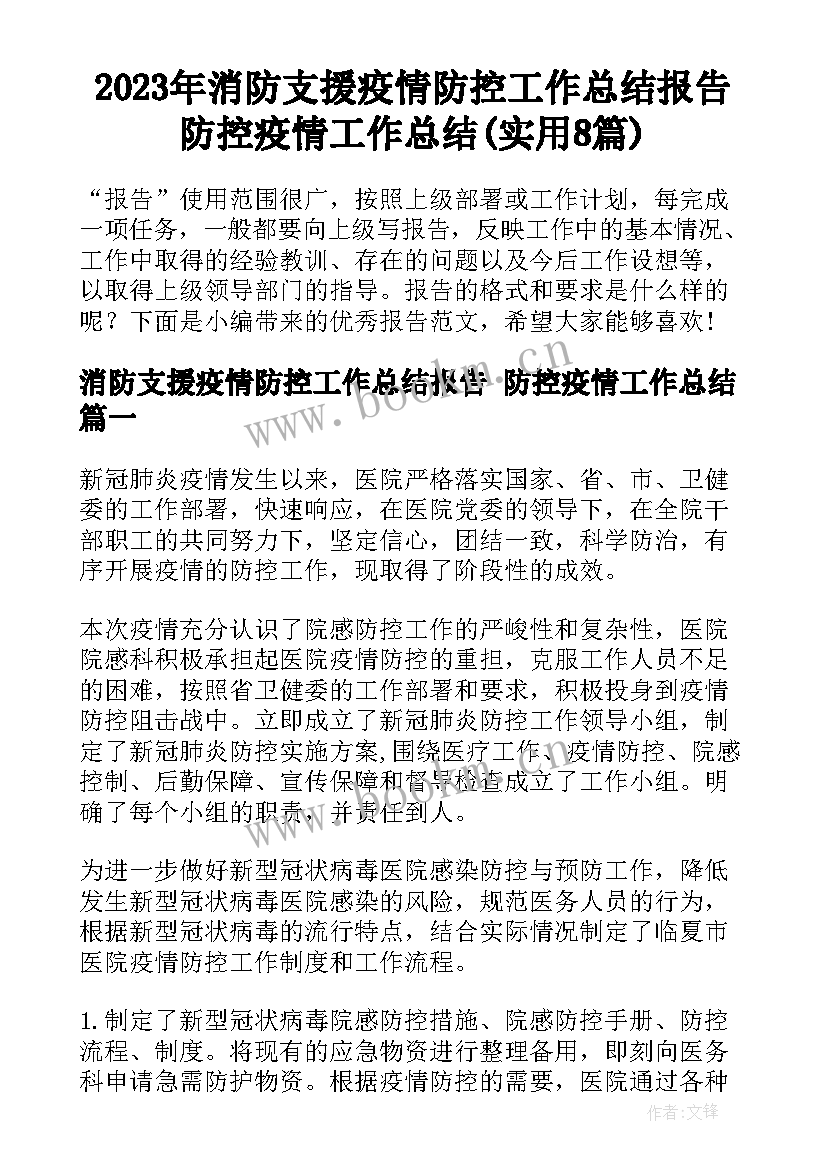 2023年消防支援疫情防控工作总结报告 防控疫情工作总结(实用8篇)

“报告”使用范围很广，按照上级部署或工作计划，每完成一项任务，一般都要向上级写报告，反映工作中的基本情况、工作中取得的经验教训、存在的问题以及今后工作设想等，以取得上级领导部门的指导。报告的格式和要求是什么样的呢？下面是小编带来的优秀报告范文，希望大家能够喜欢！

消防支援疫情防控工作总结报告 防控疫情工作总结篇一

www.bookm.cn

新冠肺炎疫情发生以来，医院严格落实国家、省、市、卫健委的工作部署，快速响应，在医院党委的领导下，在全院干部职工的共同努力下，坚定信心，团结一致，科学防治，有序开展疫情的防控工作，现取得了阶段性的成效。

本次疫情充分认识了院感防控工作的严峻性和复杂性，医院院感科积极承担起医院疫情防控的重担，克服工作人员不足的困难，按照省卫健委的工作部署和要求，积极投身到疫情防控阻击战中。立即成立了新冠肺炎防控工作领导小组，制定了新冠肺炎防控实施方案,围绕医疗工作、疫情防控、院感控制、后勤保障、宣传保障和督导检查成立了工作小组。明确了每个小组的职责，并责任到人。

为进一步做好新型冠状病毒医院感染防控与预防工作，降低发生新型冠状病毒医院感染的风险，规范医务人员的行为，根据新型冠状病毒的流行特点，结合实际情况制定了临夏市医院疫情防控工作制度和工作流程。

1.制定了新型冠状病毒院感防控措施、院感防控手册、防控流程、制度。将现有的应急物资进行整理备用，即刻向医务科申请急需防护物资。根据疫情防控的需要，医院通过各种

作者:文锋